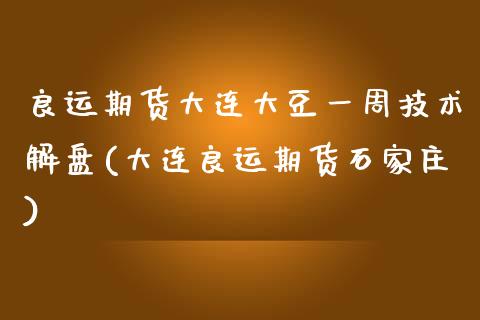 良运期货大连大豆一周技术解盘(大连良运期货石家庄)